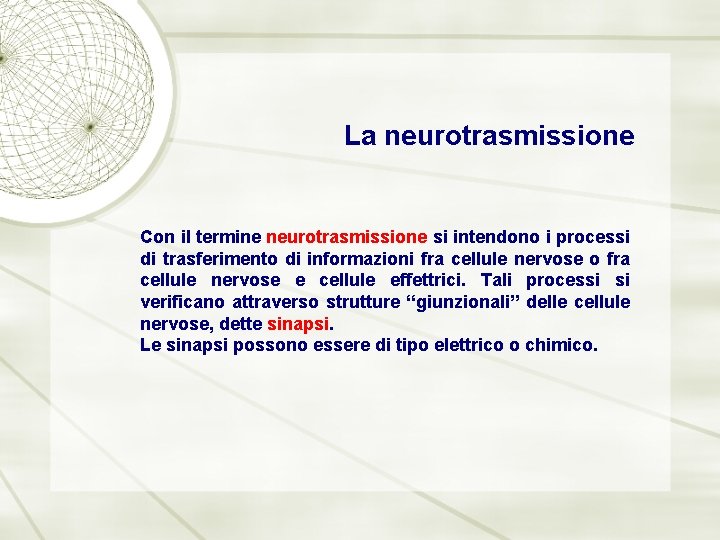 La neurotrasmissione

Con il termine neurotrasmissione si intendono i processi di trasferimento di informazioni fra cellule nervose o fra cellule nervose e cellule effettrici. Tali processi si verificano attraverso strutture “giunzionali” delle cellule nervose, dette sinapsi.
Le sinapsi possono essere di tipo elettrico o chimico.